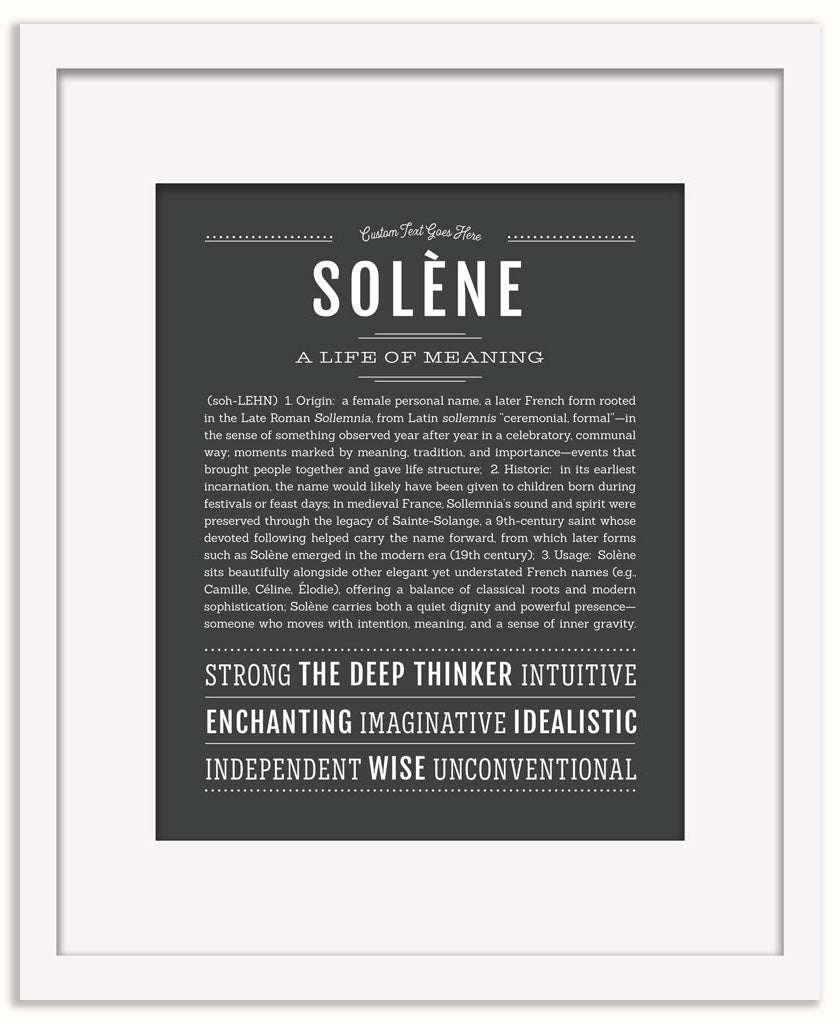 Custom Text Goes Here

SOLÈNE

A LIFE OF MEANING

(soh-LEHN) 1. Origin: a female personal name, a later French form rooted in the Late Roman Sollemnia, from Latin sollemnis "ceremonial, formal"—in the sense of something observed year after year in a celebratory, communal way; moments marked by meaning, tradition, and importance—events that brought people together and gave life structure; 2. Historic: in its earliest incarnation, the name would likely have been given to children born during festivals or feast days; in medieval France, Sollemnia's sound and spirit were preserved through the legacy of Sainte-Solange, a 9th-century saint whose devoted following helped carry the name forward, from which later forms such as Solène emerged in the modern era (19th century); 3. Usage: Solène sits beautifully alongside other elegant yet understated French names (e.g., Camille, Céline, Élodie), offering a balance of classical roots and modern sophistication; Solène carries both a quiet dignity and powerful presence—someone who moves with intention, meaning, and a sense of inner gravity.

STRONG THE DEEP THINKER INTUITIVE

ENCHANTING IMAGINATIVE IDEALISTIC

INDEPENDENT WISE UNCONVENTIONAL